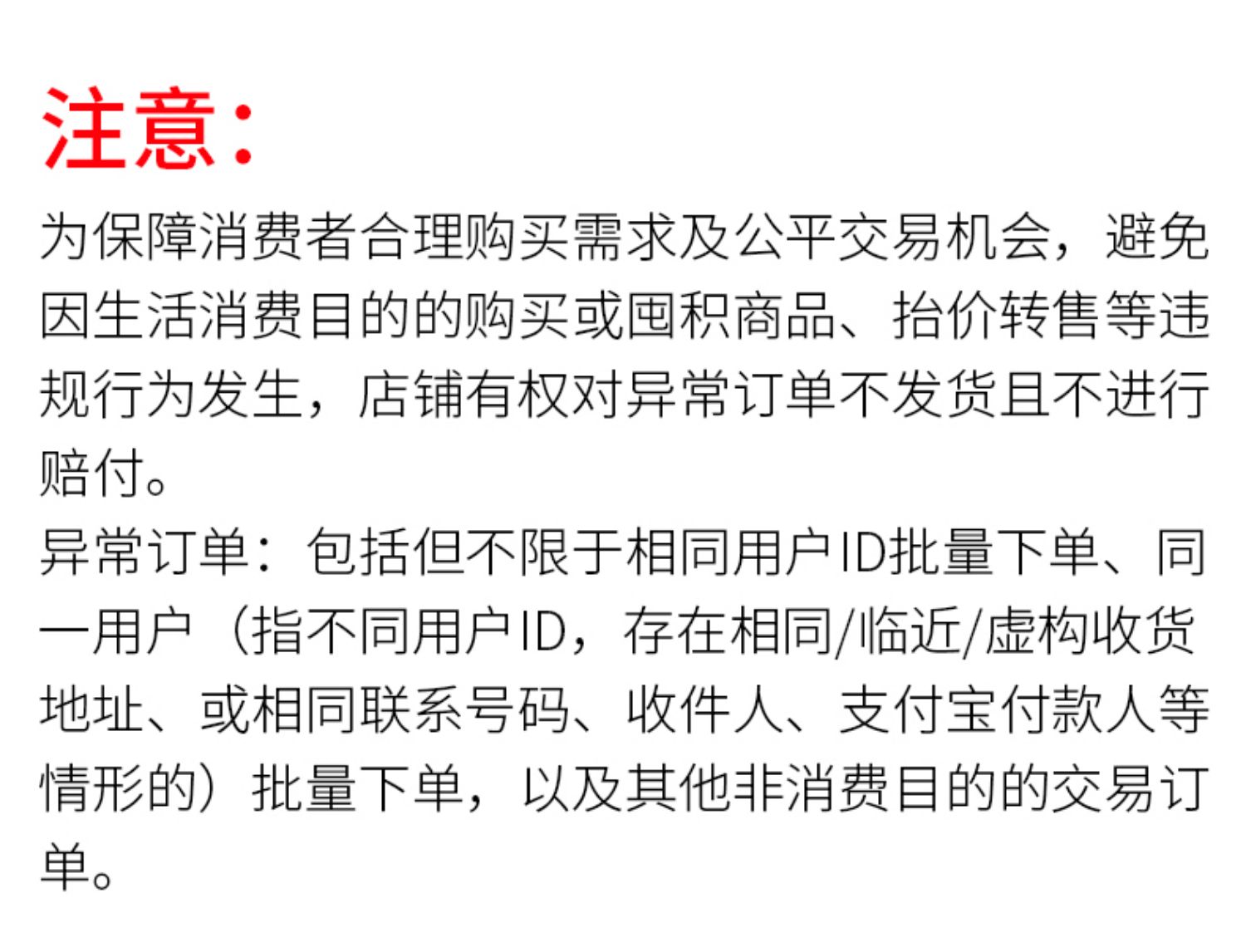 注意：

为保障消费者合理购买需求及公平交易机会，避免因生活消费目的的购买或囤积商品、抬价转售等违规行为发生，店铺有权对异常订单不发货且不进行赔付。

异常订单：包括但不限于相同用户ID批量下单、同一用户（指不同用户ID，存在相同/临近/虚构收货地址、或相同联系号码、收件人、支付宝付款人等情形的）批量下单，以及其他非消费目的的交易订单。